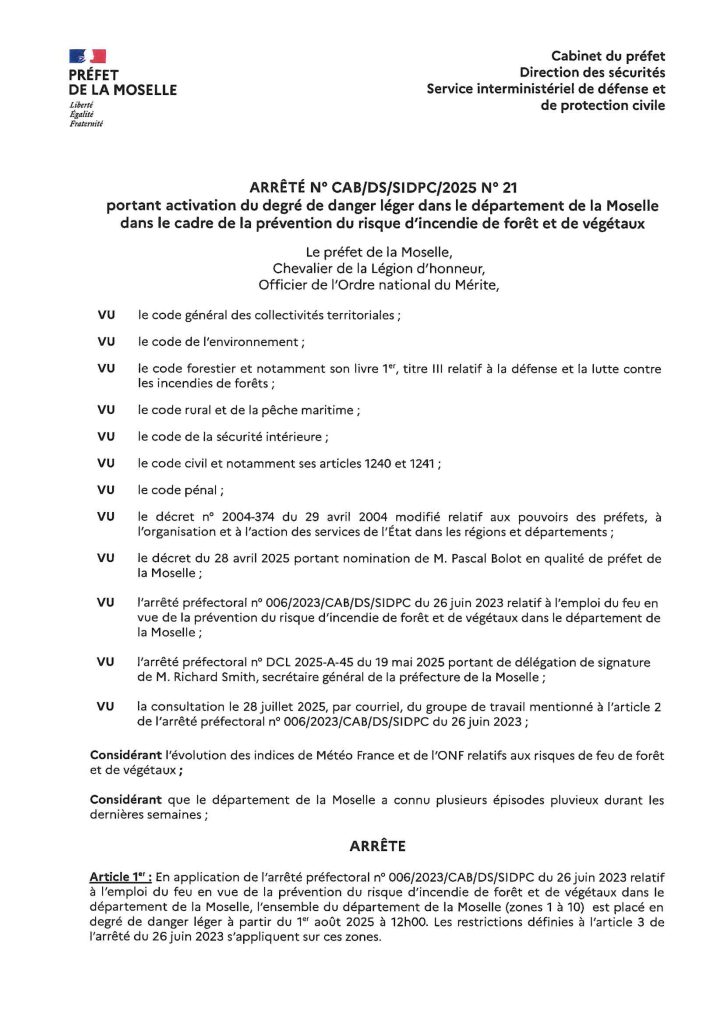 PRÉFET
DE LA MOSELLE
Liberté
Égalité
Fraternité

Cabinet du préfet
Direction des sécurités
Service interministériel de défense et de protection civile

ARRÊTÉ N° CAB/DS/SIDPC/2025 N° 21
portant activation du degré de danger léger dans le département de la Moselle dans le cadre de la prévention du risque d'incendie de forêt et de végétaux

Le préfet de la Moselle,
Chevalier de la Légion d'honneur,
Officier de l'Ordre national du Mérite,

VU le code général des collectivités territoriales ;

VU le code de l'environnement ;

VU le code forestier et notamment son livre 1$^{er}$, titre III relatif à la défense et la lutte contre les incendies de forêts ;

VU le code rural et de la pêche maritime ;

VU le code de la sécurité intérieure ;

VU le code civil et notamment ses articles 1240 et 1241 ;

VU le code pénal ;

VU le décret n° 2004-374 du 29 avril 2004 modifié relatif aux pouvoirs des préfets, à l'organisation et à l'action des services de l'État dans les régions et départements ;

VU le décret du 28 avril 2025 portant nomination de M. Pascal Bolot en qualité de préfet de la Moselle ;

VU l'arrêté préfectoral n° 006/2023/CAB/DS/SIDPC du 26 juin 2023 relatif à l'emploi du feu en vue de la prévention du risque d'incendie de forêt et de végétaux dans le département de la Moselle ;

VU l'arrêté préfectoral n° DCL 2025-A-45 du 19 mai 2025 portant de délégation de signature de M. Richard Smith, secrétaire général de la préfecture de la Moselle ;

VU la consultation le 28 juillet 2025, par courriel, du groupe de travail mentionné à l'article 2 de l'arrêté préfectoral n° 006/2023/CAB/DS/SIDPC du 26 juin 2023 ;

Considérant l'évolution des indices de Météo France et de l'ONF relatifs aux risques de feu de forêt et de végétaux ;

Considérant que le département de la Moselle a connu plusieurs épisodes pluvieux durant les dernières semaines ;

ARRÊTE

Article 1$^{er}$ : En application de l'arrêté préfectoral n° 006/2023/CAB/DS/SIDPC du 26 juin 2023 relatif à l'emploi du feu en vue de la prévention du risque d'incendie de forêt et de végétaux dans le département de la Moselle, l'ensemble du département de la Moselle (zones 1 à 10) est placé en degré de danger léger à partir du 1$^{er}$ août 2025 à 12h00. Les restrictions définies à l'article 3 de l'arrêté du 26 juin 2023 s'appliquent sur ces zones.